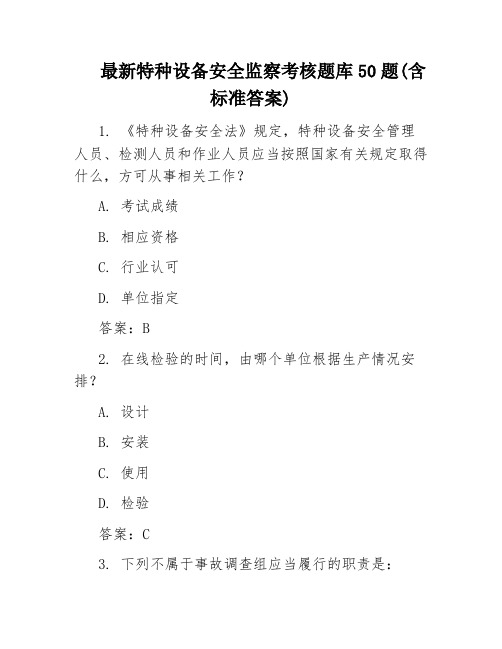 最新特种设备安全监察考核题库50题(含标准答案)

1. 《特种设备安全法》规定，特种设备安全管理人员、检测人员和作业人员应当按照国家有关规定取得什么，方可从事相关工作？

A. 考试成绩

B. 相应资格

C. 行业认可

D. 单位指定

答案：B

2. 在线检验的时间，由哪个单位根据生产情况安排？

A. 设计

B. 安装

C. 使用

D. 检验

答案：C

3. 下列不属于事故调查组应当履行的职责是：